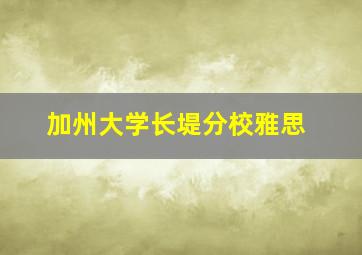 加州大学长堤分校雅思